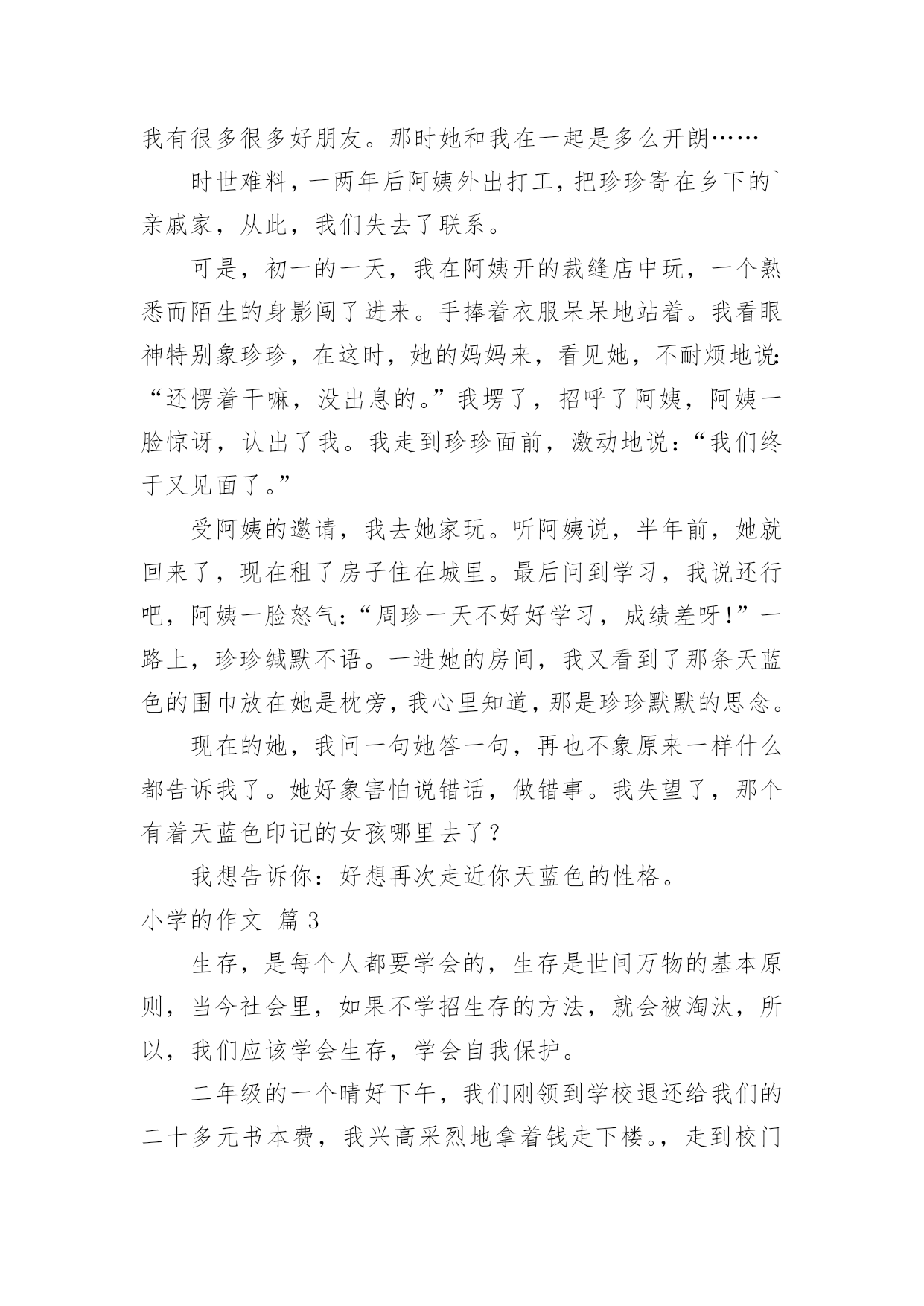 我有很多很多好朋友。那时她和我在一起是多么开朗……

时世难料，一两年后阿姨外出打工，把珍珍寄在乡下的`亲戚家，从此，我们失去了联系。

可是，初一的一天，我在阿姨开的裁缝店中玩，一个熟悉而陌生的身影闯了进来。手捧着衣服呆呆地站着。我看眼神特别象珍珍，在这时，她的妈妈来，看见她，不耐烦地说:“还愣着干嘛，没出息的。”我塄了，招呼了阿姨，阿姨一脸惊讶，认出了我。我走到珍珍面前，激动地说：“我们终于又见面了。”

受阿姨的邀请，我去她家玩。听阿姨说，半年前，她就回来了，现在租了房子住在城里。最后问到学习，我说还行吧，阿姨一脸怒气:“周珍一天不好好学习，成绩差呀!”一路上，珍珍缄默不语。一进她的房间，我又看到了那条天蓝色的围巾放在她是枕旁，我心里知道，那是珍珍默默的思念。

现在的她，我问一句她答一句，再也不象原来一样什么都告诉我了。她好象害怕说错话，做错事。我失望了，那个有着天蓝色印记的女孩哪里去了？

我想告诉你：好想再次走近你天蓝色的性格。

小学的作文 篇3

生存，是每个人都要学会的，生存是世间万物的基本原则，当今社会里，如果不学招生存的方法，就会被淘汰，所以，我们应该学会生存，学会自我保护。

二年级的一个晴好下午，我们刚领到学校退还给我们的二十多元书本费，我兴高采烈地拿着钱走下楼。，走到校门